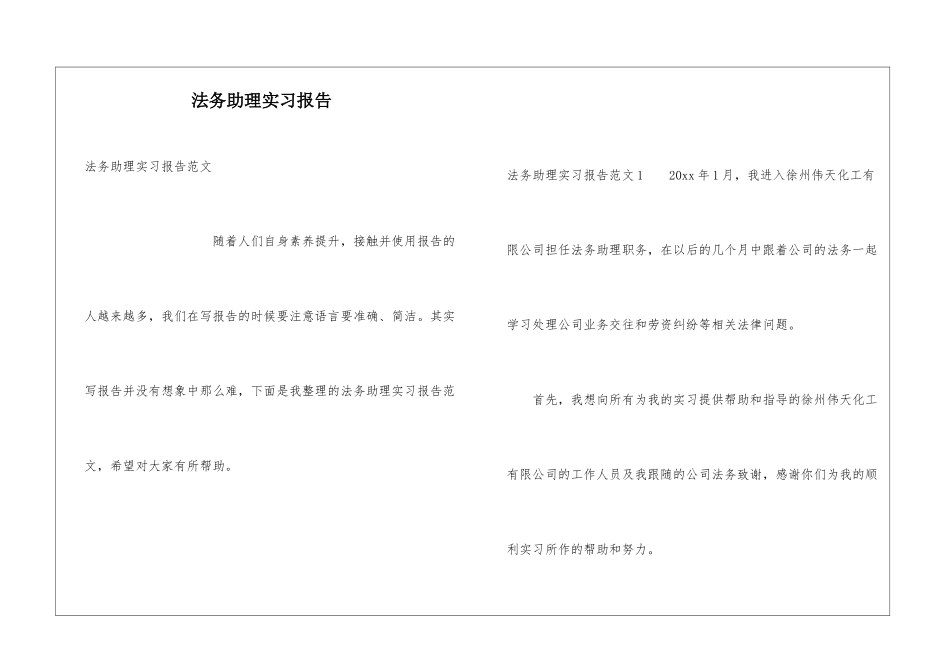 法务助理实习报告

法务助理实习报告范文

随着人们自身素养提升，接触并使用报告的人越来越多，我们在写报告的时候要注意语言要准确、简洁。其实写报告并没有想象中那么难，下面是我整理的法务助理实习报告范文，希望对大家有所帮助。

法务助理实习报告范文1　20xx年1月，我进入徐州伟天化工有限公司担任法务助理职务，在以后的几个月中跟着公司的法务一起学习处理公司业务交往和劳资纠纷等相关法律问题。

首先，我想向所有为我的实习提供帮助和指导的徐州伟天化工有限公司的工作人员及我跟随的公司法务致谢，感谢你们为我的顺利实习所作的帮助和努力。